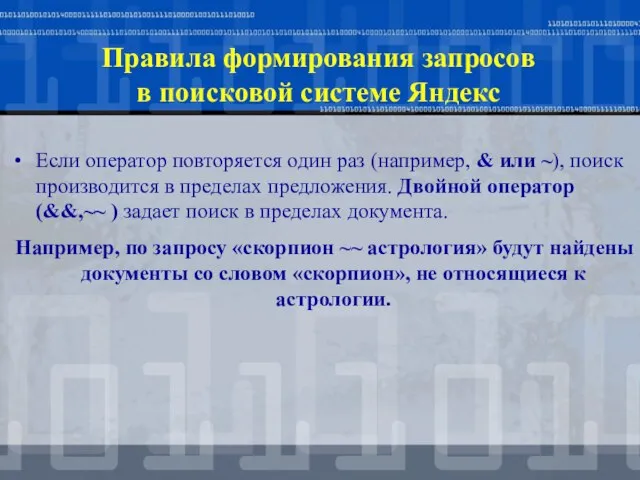 Правила формирования запросов в поисковой системе Яндекс

• Если оператор повторяется один раз (например, & или ~), поиск производится в пределах предложения. Двойной оператор (&&,~~ ) задает поиск в пределах документа.

Например, по запросу «скорпион ~~ астрология» будут найдены документы со словом «скорпион», не относящиеся к астрологии.